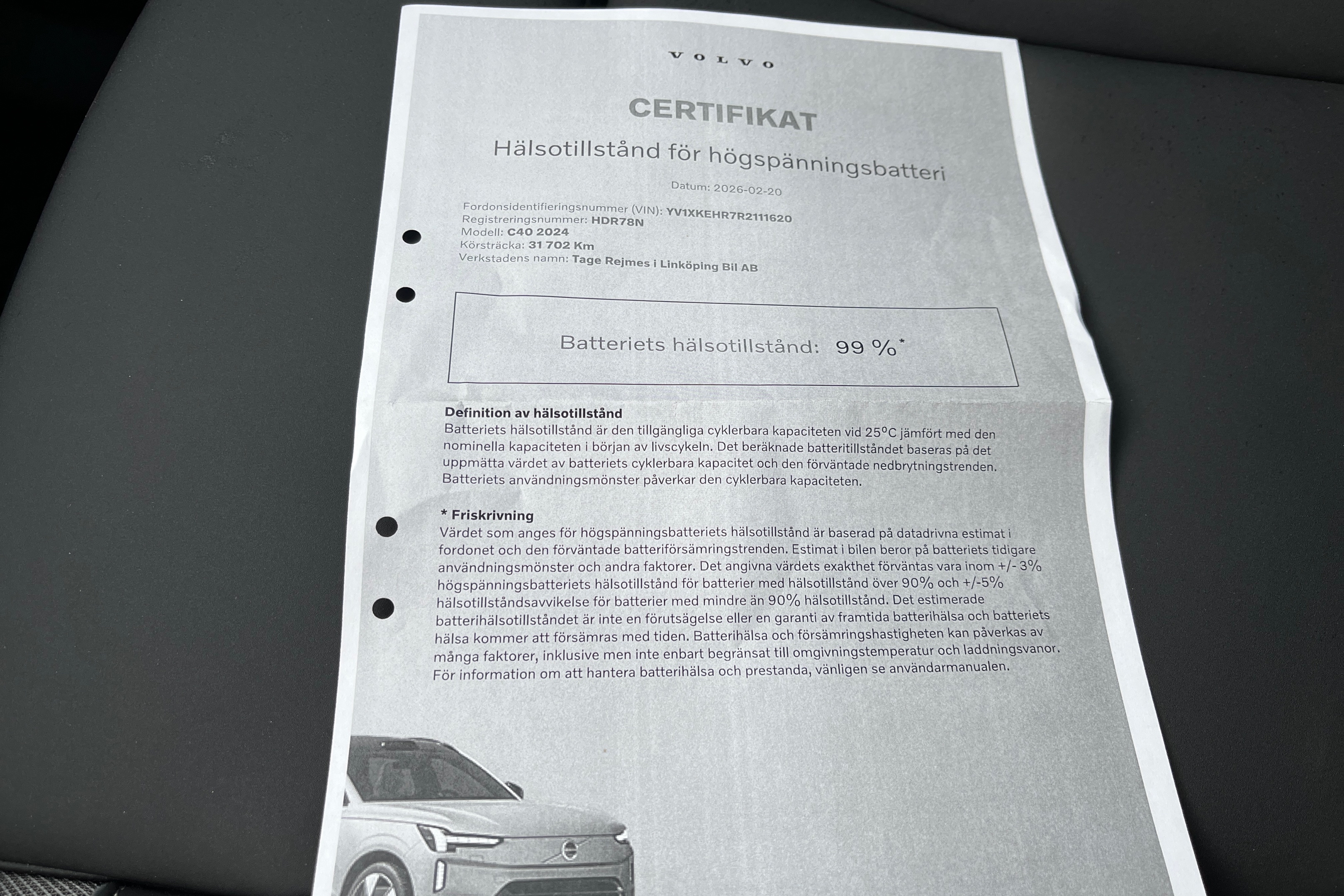 VOLVO

CERTIFIKAT

Hälsotillstånd för högspänningsbatteri

Datum: 2026-02-20

Fordonsidentifieringsnummer (VIN): YV1XKEHR7R2111620
Registreringsnummer: HDR78N
Modell: C40 2024
Körsträcka: 31 702 Km
Verkstadens namn: Tage Rejmes i Linköping Bil AB

Batteriets hälsotillstånd: 99 %*

Definition av hälsotillstånd
Batteriets hälsotillstånd är den tillgängliga cyklerbara kapaciteten vid 25°C jämfört med den nominella kapaciteten i början av livscykeln. Det beräknade batteritillståndet baseras på det uppmätta värdet av batteriets cyklerbara kapacitet och den förväntade nedbrytningstrenden. Batteriets användningsmönster påverkar den cyklerbara kapaciteten.

* Friskrivning
Värdet som anges för högspänningsbatteriets hälsotillstånd är baserad på datadrivna estimat i fordonet och den förväntade batteriförsämringstrenden. Estimat i bilen beror på batteriets tidigare användningsmönster och andra faktorer. Det angivna värdets exakthet förväntas vara inom +/- 3% högspänningsbatteriets hälsotillstånd för batterier med hälsotillstånd över 90% och +/-5% hälsotillståndsavvikelse för batterier med mindre än 90% hälsotillstånd. Det estimerade batterihälsotillståndet är inte en förutsägelse eller en garanti av framtida batterihälsa och batteriets hälsa kommer att försämras med tiden. Batterihälsa och försämringshastigheten kan påverkas av många faktorer, inklusive men inte enbart begränsat till omgivningstemperatur och laddningsvanor. För information om att hantera batterihälsa och prestanda, vänligen se användarmanualen.